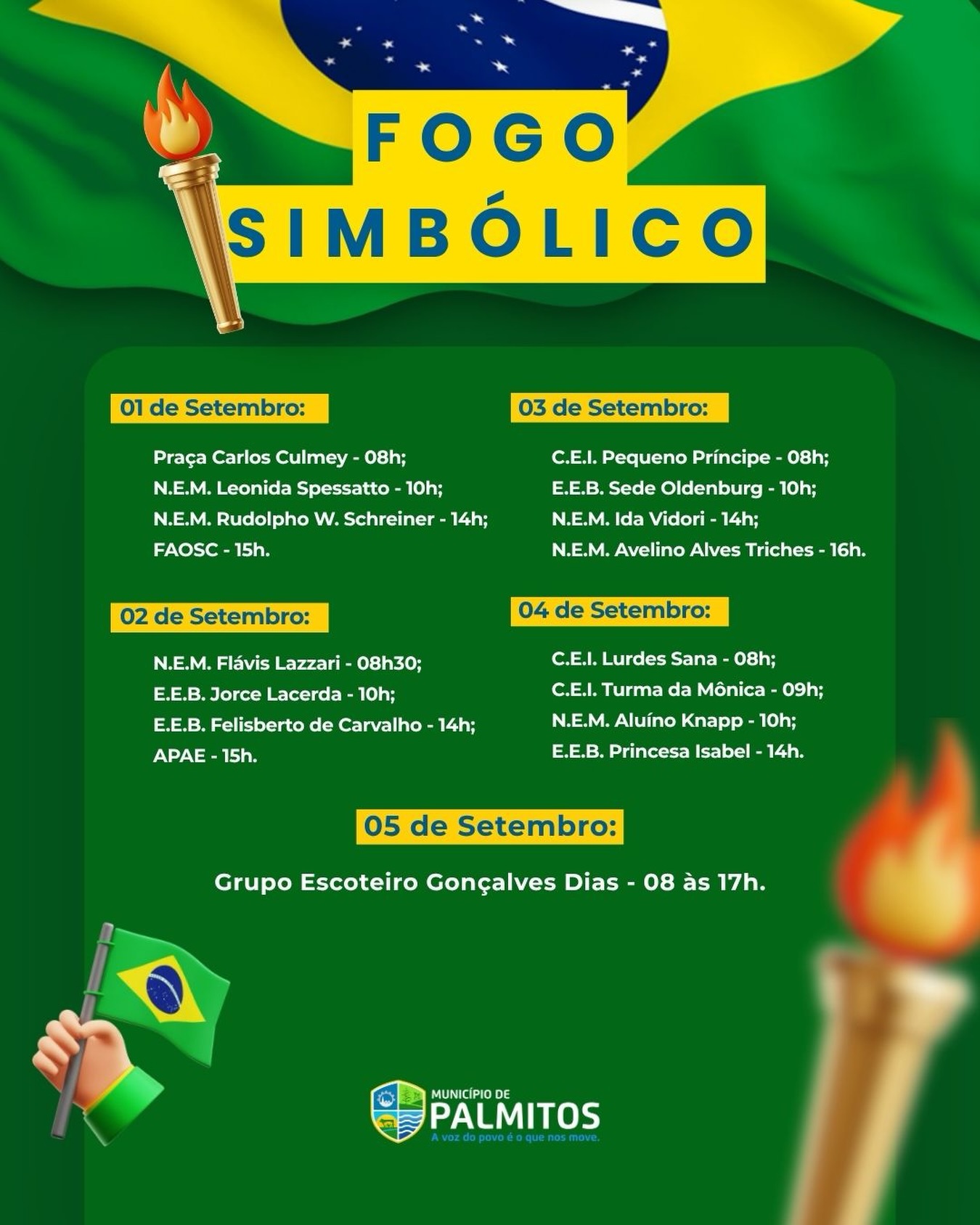 FOGO
SIMBÓLICO

01 de Setembro:

Praça Carlos Culmey - 08h;
N.E.M. Leonida Spessatto - 10h;
N.E.M. Rudolpho W. Schreiner - 14h;
FAOSC - 15h.

02 de Setembro:

N.E.M. Flávis Lazzari - 08h30;
E.E.B. Jorce Lacerda - 10h;
E.E.B. Felisberto de Carvalho - 14h;
APAE - 15h.

03 de Setembro:

C.E.I. Pequeno Príncipe - 08h;
E.E.B. Sede Oldenburg - 10h;
N.E.M. Ida Vidori - 14h;
N.E.M. Avelino Alves Triches - 16h.

04 de Setembro:

C.E.I. Lurdes Sana - 08h;
C.E.I. Turma da Mônica - 09h;
N.E.M. Aluíno Knapp - 10h;
E.E.B. Princesa Isabel - 14h.

05 de Setembro:

Grupo Escoteiro Gonçalves Dias - 08 às 17h.

MUNICÍPIO DE
PALMITOS
A voz do povo é o que nos move.